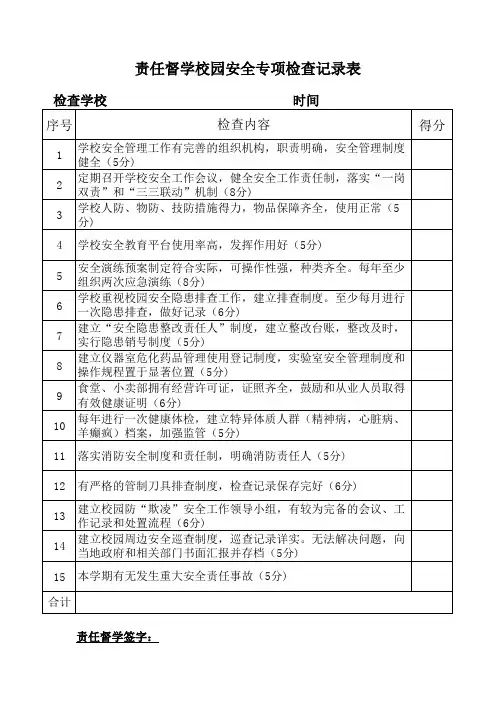 责任督学校园安全专项检查记录表

检查学校　　　　　　　　　　时间

| 序号 | 检查内容 | 得分 |
|---|---|---|
| 1 | 学校安全管理工作有完善的组织机构，职责明确，安全管理制度健全（5分） | |
| 2 | 定期召开学校安全工作会议，健全安全工作责任制，落实“一岗双责”和“三三联动”机制（8分） | |
| 3 | 学校人防、物防、技防措施得力，物品保障齐全，使用正常（5分） | |
| 4 | 学校安全教育平台使用率高，发挥作用好（5分） | |
| 5 | 安全演练预案制定符合实际，可操作性强，种类齐全。每年至少组织两次应急演练（8分） | |
| 6 | 学校重视校园安全隐患排查工作，建立排查制度。至少每月进行一次隐患排查，做好记录（6分） | |
| 7 | 建立“安全隐患整改责任人”制度，建立整改台账，整改及时，实行隐患销号制度（5分） | |
| 8 | 建立仪器室危化药品管理使用登记制度，实验室安全管理制度和操作规程置于显著位置（5分） | |
| 9 | 食堂、小卖部拥有经营许可证，证照齐全，鼓励和从业人员取得有效健康证明（6分） | |
| 10 | 每年进行一次健康体检，建立特异体质人群（精神病，心脏病、羊癫疯）档案，加强监管（5分） | |
| 11 | 落实消防安全制度和责任制，明确消防责任人（5分） | |
| 12 | 有严格的管制刀具排查制度，检查记录保存完好（6分） | |
| 13 | 建立校园防“欺凌”安全工作领导小组，有较为完备的会议、工作记录和处置流程（6分） | |
| 14 | 建立校园周边安全巡查制度，巡查记录详实。无法解决问题，向当地政府和相关部门书面汇报并存档（5分） | |
| 15 | 本学期有无发生重大安全责任事故（5分） | |
| 合计 | | |

责任督学签字：